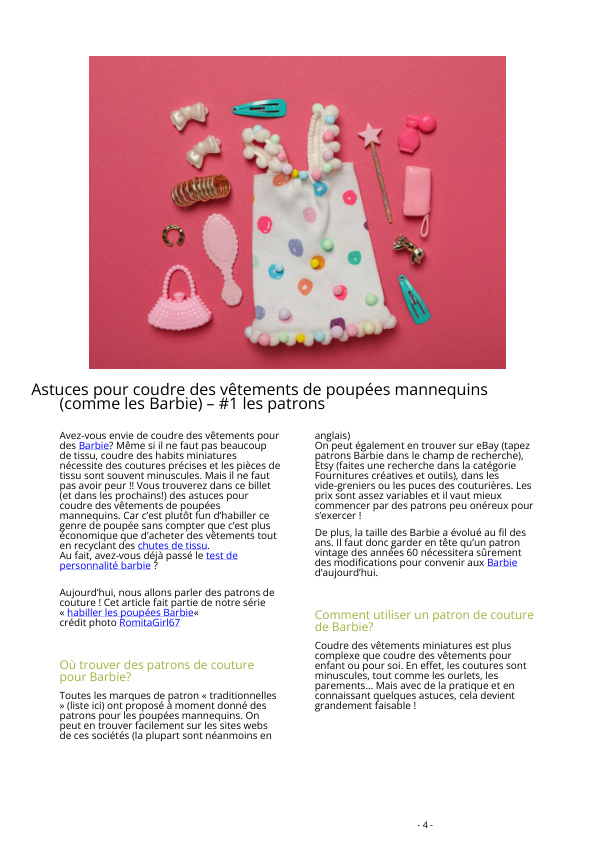 Astuces pour coudre des vêtements de poupées mannequins (comme les Barbie) – #1 les patrons

Avez-vous envie de coudre des vêtements pour des Barbie? Même si il ne faut pas beaucoup de tissu, coudre des habits miniatures nécessite des coutures précises et les pièces de tissu sont souvent minuscules. Mais il ne faut pas avoir peur !! Vous trouverez dans ce billet (et dans les prochains!) des astuces pour coudre des vêtements de poupées mannequins. Car c'est plutôt fun d'habiller ce genre de poupée sans compter que c'est plus économique que d'acheter des vêtements tout en recyclant des chutes de tissu.
Au fait, avez-vous déjà passé le test de personnalité barbie ?

Aujourd'hui, nous allons parler des patrons de couture ! Cet article fait partie de notre série « habiller les poupées Barbie«
crédit photo RomitaGirl67

Où trouver des patrons de couture pour Barbie?

Toutes les marques de patron « traditionnelles » (liste ici) ont proposé à moment donné des patrons pour les poupées mannequins. On peut en trouver facilement sur les sites webs de ces sociétés (la plupart sont néanmoins en anglais)
On peut également en trouver sur eBay (tapez patrons Barbie dans le champ de recherche), Etsy (faites une recherche dans la catégorie Fournitures créatives et outils), dans les vide-greniers ou les puces des couturières. Les prix sont assez variables et il vaut mieux commencer par des patrons peu onéreux pour s'exercer !

De plus, la taille des Barbie a évolué au fil des ans. Il faut donc garder en tête qu'un patron vintage des années 60 nécessitera sûrement des modifications pour convenir aux Barbie d'aujourd'hui.

Comment utiliser un patron de couture de Barbie?

Coudre des vêtements miniatures est plus complexe que coudre des vêtements pour enfant ou pour soi. En effet, les coutures sont minuscules, tout comme les ourlets, les parements… Mais avec de la pratique et en connaissant quelques astuces, cela devient grandement faisable !

- 4 -